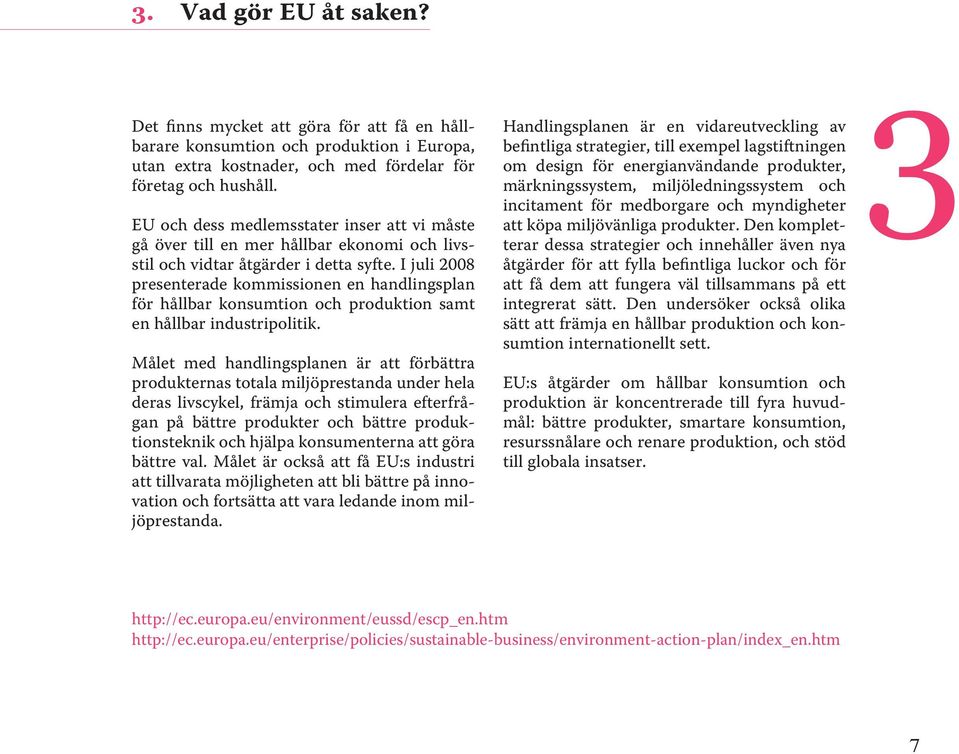 3. Vad gör EU åt saken?

Det finns mycket att göra för att få en hållbarare konsumtion och produktion i Europa, utan extra kostnader, och med fördelar för företag och hushåll.

EU och dess medlemsstater inser att vi måste gå över till en mer hållbar ekonomi och livsstil och vidtar åtgärder i detta syfte. I juli 2008 presenterade kommissionen en handlingsplan för hållbar konsumtion och produktion samt en hållbar industripolitik.

Målet med handlingsplanen är att förbättra produkternas totala miljöprestanda under hela deras livscykel, främja och stimulera efterfrågan på bättre produkter och bättre produktionsteknik och hjälpa konsumenterna att göra bättre val. Målet är också att få EU:s industri att tillvarata möjligheten att bli bättre på innovation och fortsätta att vara ledande inom miljöprestanda.

Handlingsplanen är en vidareutveckling av befintliga strategier, till exempel lagstiftningen om design för energianvändande produkter, märkningssystem, miljöledningssystem och incitament för medborgare och myndigheter att köpa miljövänliga produkter. Den kompletterar dessa strategier och innehåller även nya åtgärder för att fylla befintliga luckor och för att få dem att fungera väl tillsammans på ett integrerat sätt. Den undersöker också olika sätt att främja en hållbar produktion och konsumtion internationellt sett.

EU:s åtgärder om hållbar konsumtion och produktion är koncentrerade till fyra huvudmål: bättre produkter, smartare konsumtion, resurssnålare och renare produktion, och stöd till globala insatser.

3

http://ec.europa.eu/environment/eussd/escp_en.htm
http://ec.europa.eu/enterprise/policies/sustainable-business/environment-action-plan/index_en.htm

7